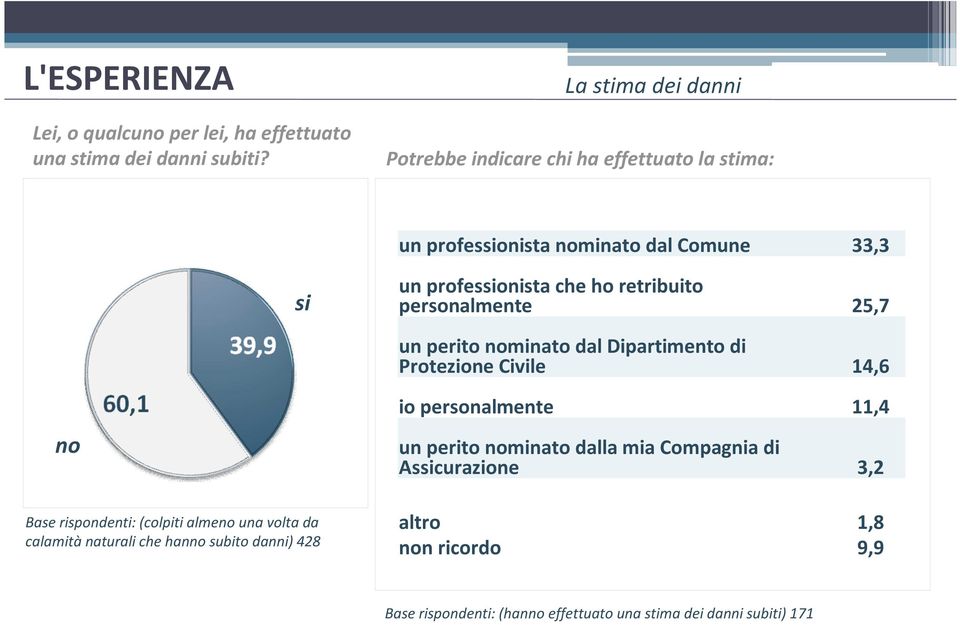 L'ESPERIENZA

La stima dei danni

Lei, o qualcuno per lei, ha effettuato una stima dei danni subiti?

si

39,9

60,1

no

Base rispondenti: (colpiti almeno una volta da calamità naturali che hanno subito danni) 428

Potrebbe indicare chi ha effettuato la stima:

| | |
|---|---|
| un professionista nominato dal Comune | 33,3 |
| un professionista che ho retribuito personalmente | 25,7 |
| un perito nominato dal Dipartimento di Protezione Civile | 14,6 |
| io personalmente | 11,4 |
| un perito nominato dalla mia Compagnia di Assicurazione | 3,2 |
| altro | 1,8 |
| non ricordo | 9,9 |

Base rispondenti: (hanno effettuato una stima dei danni subiti) 171